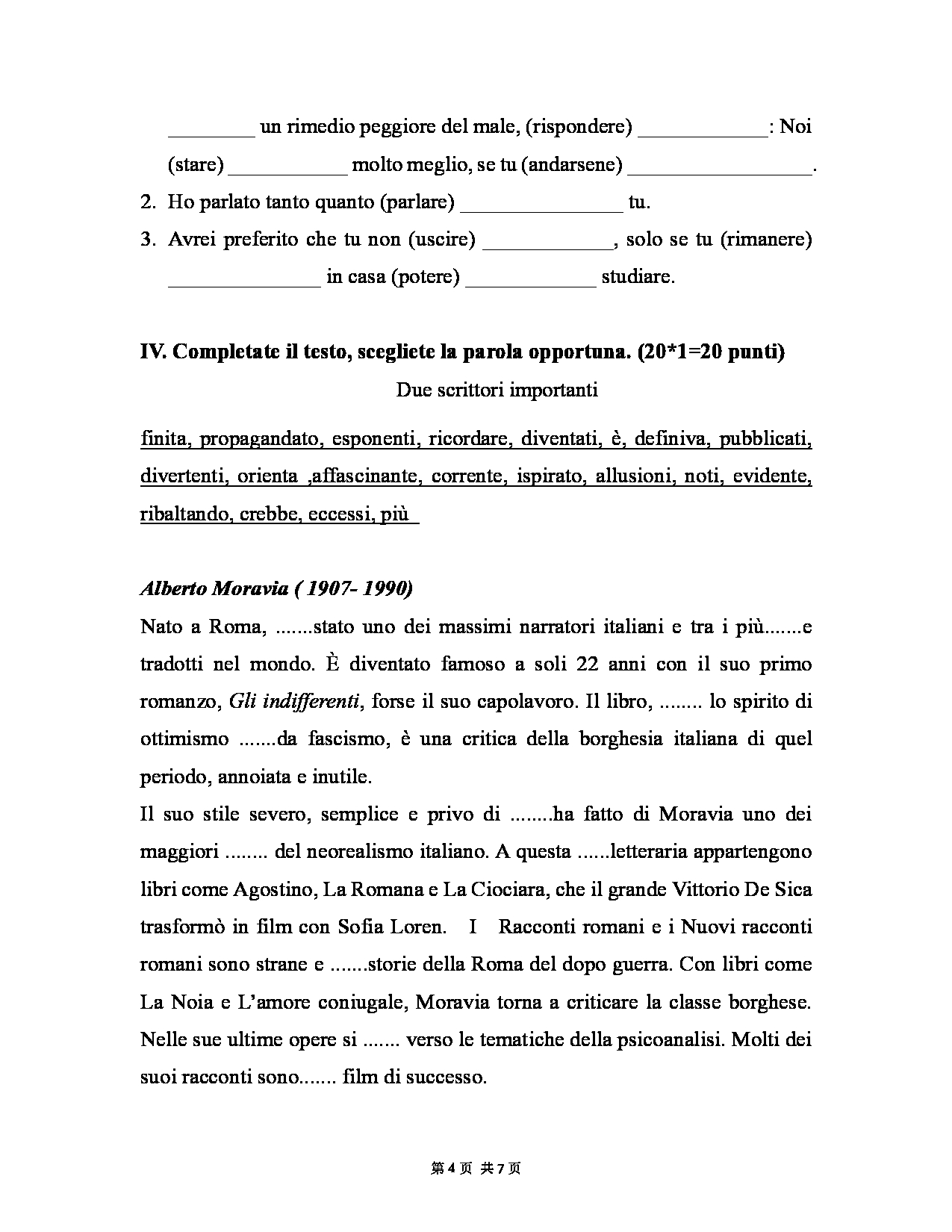 ________ un rimedio peggiore del male, (rispondere) ____________: Noi (stare) ___________ molto meglio, se tu (andarsene) _________________.

2. Ho parlato tanto quanto (parlare) _______________ tu.

3. Avrei preferito che tu non (uscire) ____________, solo se tu (rimanere) ______________ in casa (potere) ____________ studiare.

IV. Completate il testo, scegliete la parola opportuna. (20*1=20 punti)

Due scrittori importanti

finita, propagandato, esponenti, ricordare, diventati, è, definiva, pubblicati, divertenti, orienta ,affascinante, corrente, ispirato, allusioni, noti, evidente, ribaltando, crebbe, eccessi, più

Alberto Moravia ( 1907- 1990)

Nato a Roma, .......stato uno dei massimi narratori italiani e tra i più.......e tradotti nel mondo. È diventato famoso a soli 22 anni con il suo primo romanzo, Gli indifferenti, forse il suo capolavoro. Il libro, ........ lo spirito di ottimismo .......da fascismo, è una critica della borghesia italiana di quel periodo, annoiata e inutile.

Il suo stile severo, semplice e privo di ........ha fatto di Moravia uno dei maggiori ........ del neorealismo italiano. A questa ......letteraria appartengono libri come Agostino, La Romana e La Ciociara, che il grande Vittorio De Sica trasformò in film con Sofia Loren. I Racconti romani e i Nuovi racconti romani sono strane e .......storie della Roma del dopo guerra. Con libri come La Noia e L'amore coniugale, Moravia torna a criticare la classe borghese. Nelle sue ultime opere si ....... verso le tematiche della psicoanalisi. Molti dei suoi racconti sono....... film di successo.

第 4 页 共 7 页